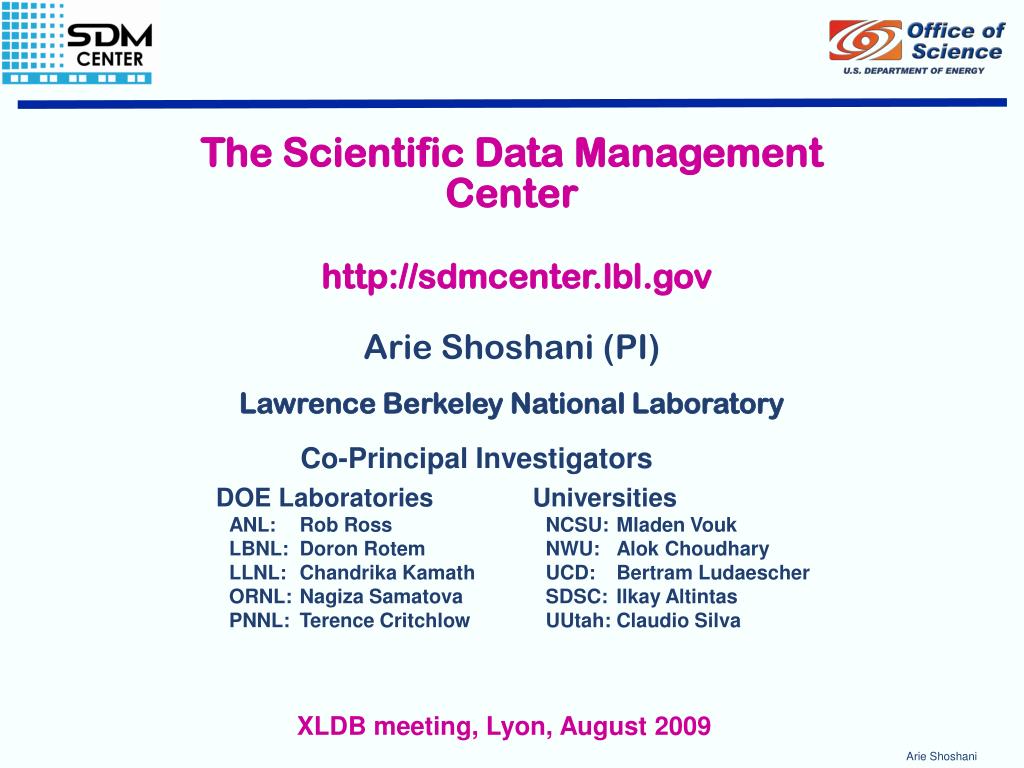 SDM CENTER

Office of Science
U.S. DEPARTMENT OF ENERGY

The Scientific Data Management Center

http://sdmcenter.lbl.gov

Arie Shoshani (PI)

Lawrence Berkeley National Laboratory

Co-Principal Investigators

DOE Laboratories
ANL: Rob Ross
LBNL: Doron Rotem
LLNL: Chandrika Kamath
ORNL: Nagiza Samatova
PNNL: Terence Critchlow

Universities
NCSU: Mladen Vouk
NWU: Alok Choudhary
UCD: Bertram Ludaescher
SDSC: Ilkay Altintas
UUtah: Claudio Silva

XLDB meeting, Lyon, August 2009

Arie Shoshani